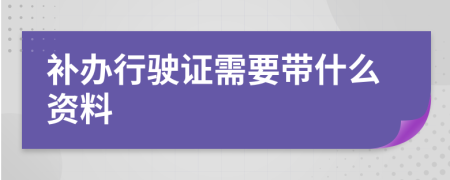 补办行驶证需要带什么资料